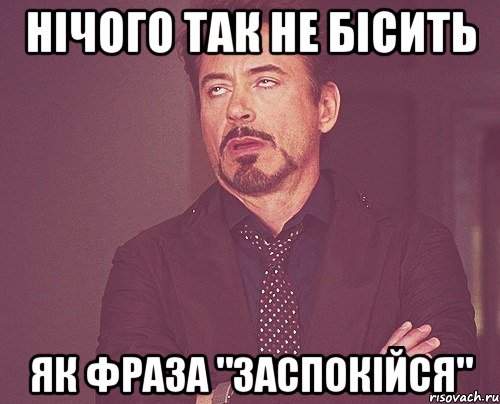 НІЧОГО ТАК НЕ БІСИТЬ

ЯК ФРАЗА "ЗАСПОКІЙСЯ"

risovach.ru